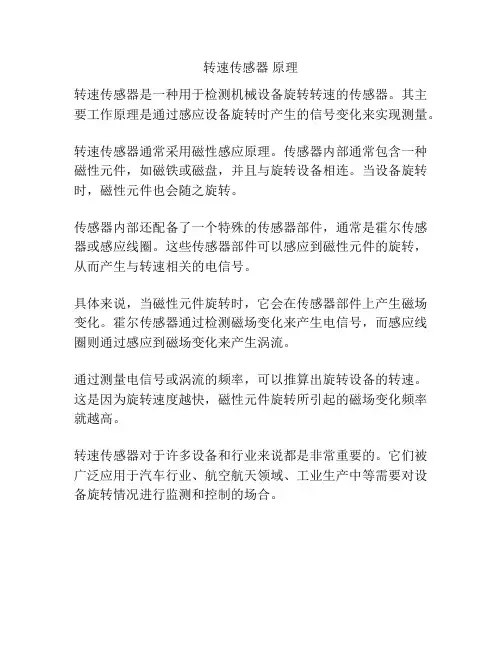 转速传感器 原理

转速传感器是一种用于检测机械设备旋转转速的传感器。其主要工作原理是通过感应设备旋转时产生的信号变化来实现测量。

转速传感器通常采用磁性感应原理。传感器内部通常包含一种磁性元件，如磁铁或磁盘，并且与旋转设备相连。当设备旋转时，磁性元件也会随之旋转。

传感器内部还配备了一个特殊的传感器部件，通常是霍尔传感器或感应线圈。这些传感器部件可以感应到磁性元件的旋转，从而产生与转速相关的电信号。

具体来说，当磁性元件旋转时，它会在传感器部件上产生磁场变化。霍尔传感器通过检测磁场变化来产生电信号，而感应线圈则通过感应到磁场变化来产生涡流。

通过测量电信号或涡流的频率，可以推算出旋转设备的转速。这是因为旋转速度越快，磁性元件旋转所引起的磁场变化频率就越高。

转速传感器对于许多设备和行业来说都是非常重要的。它们被广泛应用于汽车行业、航空航天领域、工业生产中等需要对设备旋转情况进行监测和控制的场合。